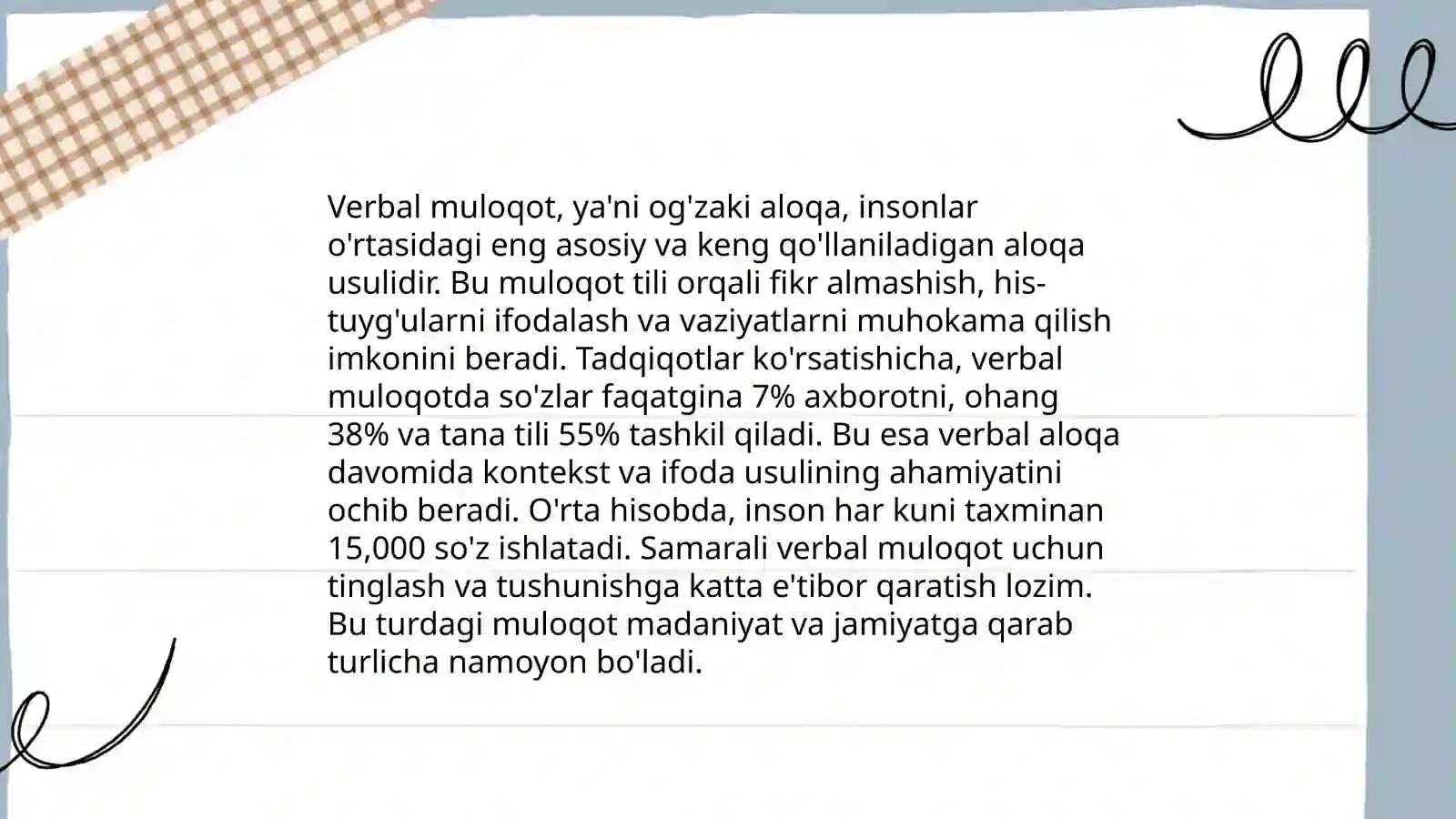 Verbal muloqot, ya'ni og'zaki aloqa, insonlar o'rtasidagi eng asosiy va keng qo'llaniladigan aloqa usulidir. Bu muloqot tili orqali fikr almashish, his-tuyg'ularni ifodalash va vaziyatlarni muhokama qilish imkonini beradi. Tadqiqotlar ko'rsatishicha, verbal muloqotda so'zlar faqatgina 7% axborotni, ohang 38% va tana tili 55% tashkil qiladi. Bu esa verbal aloqa davomida kontekst va ifoda usulining ahamiyatini ochib beradi. O'rta hisobda, inson har kuni taxminan 15,000 so'z ishlatadi. Samarali verbal muloqot uchun tinglash va tushunishga katta e'tibor qaratish lozim. Bu turdagi muloqot madaniyat va jamiyatga qarab turlicha namoyon bo'ladi.